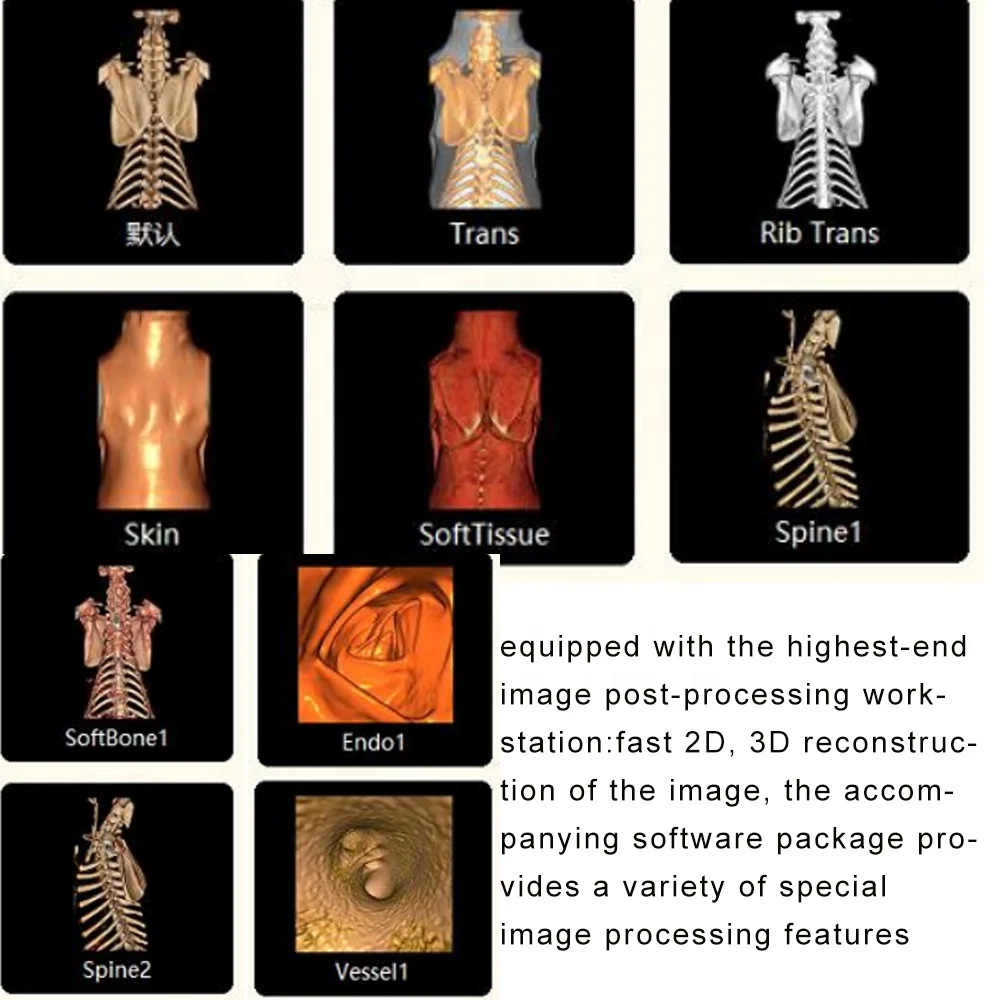 默认

Trans

Rib Trans

Skin

SoftTissue

Spine1

SoftBone1

Endo1

Spine2

Vessel1

equipped with the highest-end image post-processing workstation:fast 2D, 3D reconstruction of the image, the accompanying software package provides a variety of special image processing features